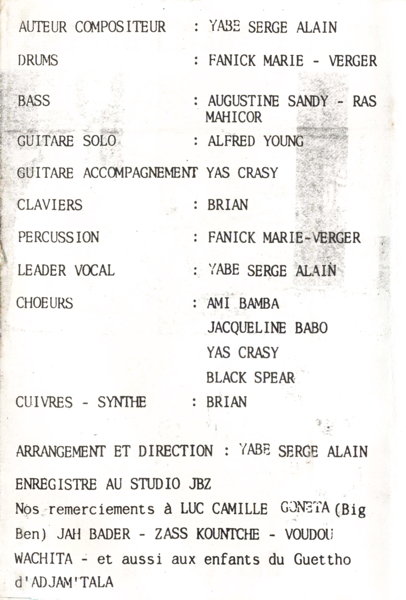 AUTEUR COMPOSITEUR : YABE SERGE ALAIN

DRUMS : FANICK MARIE - VERGER

BASS : AUGUSTINE SANDY - RAS MAHICOR

GUITARE SOLO : ALFRED YOUNG

GUITARE ACCOMPAGNEMENT YAS CRASY

CLAVIERS : BRIAN

PERCUSSION : FANICK MARIE-VERGER

LEADER VOCAL : YABE SERGE ALAIN

CHOEURS : AMI BAMBA
JACQUELINE BABO
YAS CRASY
BLACK SPEAR

CUIVRES - SYNTHE : BRIAN

ARRANGEMENT ET DIRECTION : YABE SERGE ALAIN

ENREGISTRE AU STUDIO JBZ
Nos remerciements à LUC CAMILLE GONETA (Big Ben) JAH BADER - ZASS KOUNTCHE - VOUDOU WACHITA - et aussi aux enfants du Guettho d'ADJAM'TALA